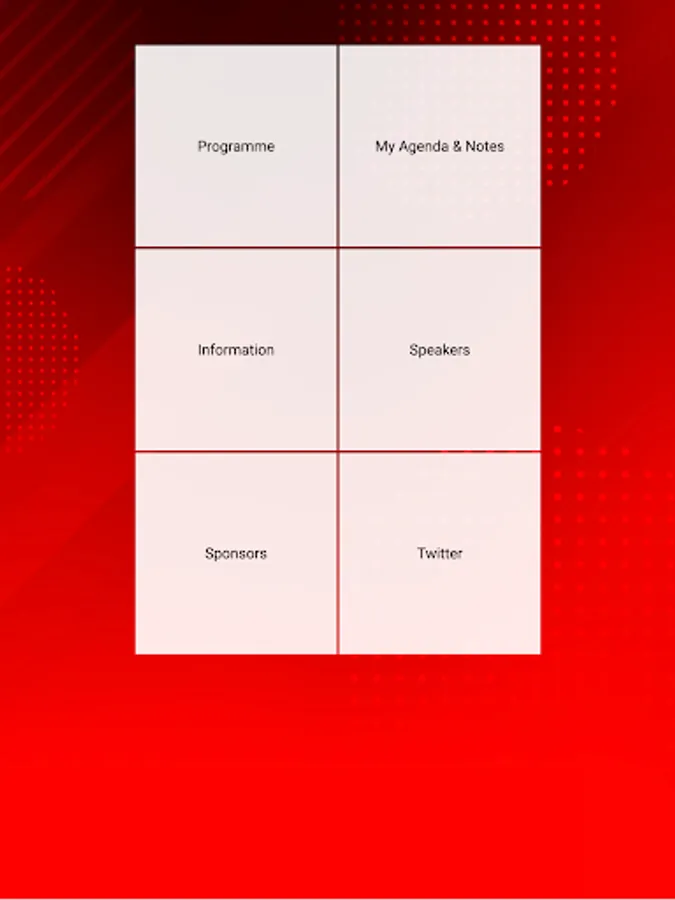 Programme

My Agenda & Notes

Information

Speakers

Sponsors

Twitter